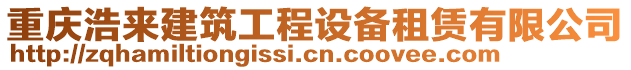 重庆浩来建筑工程设备租赁有限公司
http://zqhamiltiongissi.cn.coovee.com